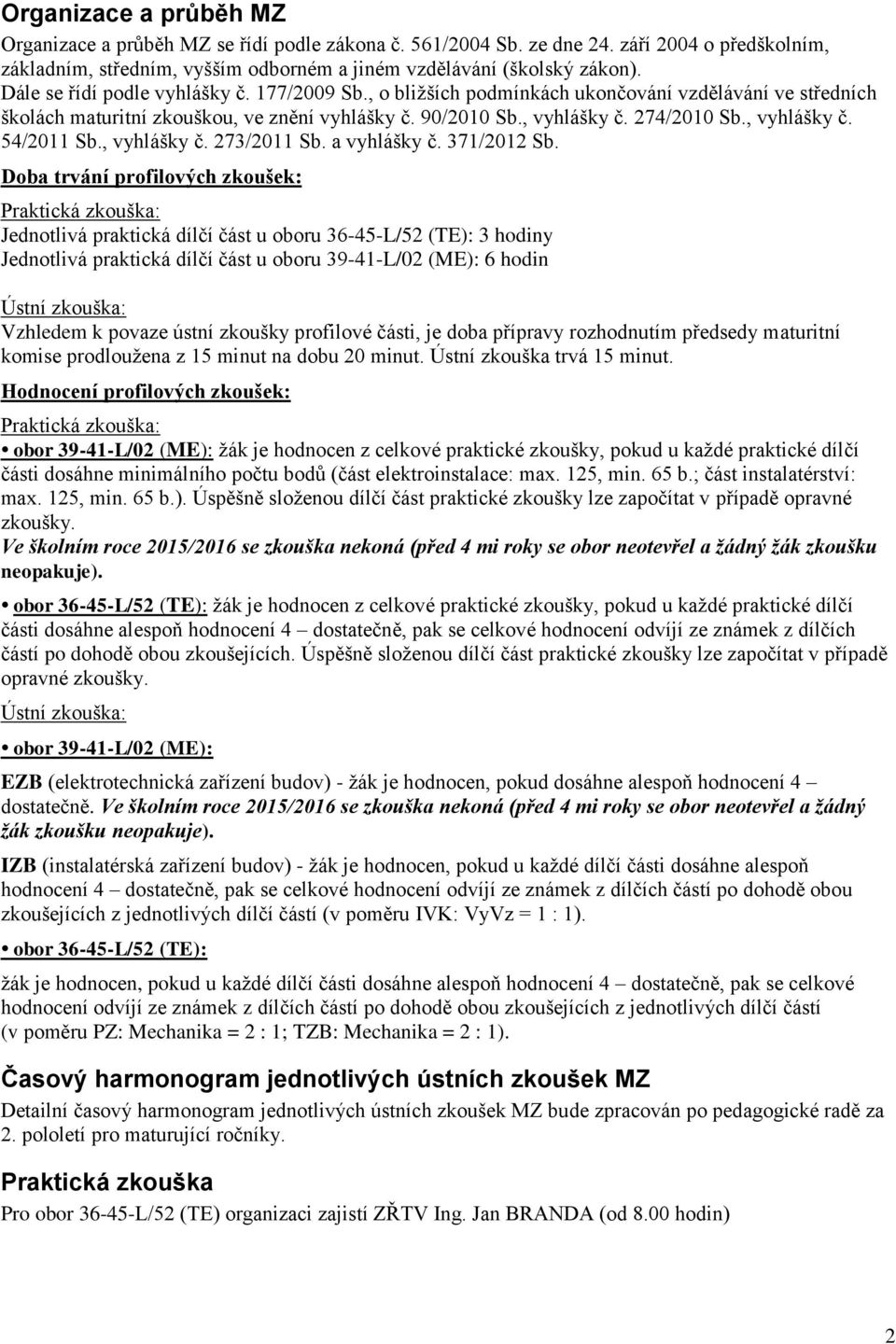 Organizace a průběh MZ

Organizace a průběh MZ se řídí podle zákona č. 561/2004 Sb. ze dne 24. září 2004 o předškolním, základním, středním, vyšším odborném a jiném vzdělávání (školský zákon). Dále se řídí podle vyhlášky č. 177/2009 Sb., o bližších podmínkách ukončování vzdělávání ve středních školách maturitní zkouškou, ve znění vyhlášky č. 90/2010 Sb., vyhlášky č. 274/2010 Sb., vyhlášky č. 54/2011 Sb., vyhlášky č. 273/2011 Sb. a vyhlášky č. 371/2012 Sb.

Doba trvání profilových zkoušek:

Praktická zkouška:

Jednotlivá praktická dílčí část u oboru 36-45-L/52 (TE): 3 hodiny
Jednotlivá praktická dílčí část u oboru 39-41-L/02 (ME): 6 hodin

Ústní zkouška:

Vzhledem k povaze ústní zkoušky profilové části, je doba přípravy rozhodnutím předsedy maturitní komise prodloužena z 15 minut na dobu 20 minut. Ústní zkouška trvá 15 minut.

Hodnocení profilových zkoušek:

Praktická zkouška:

• obor 39-41-L/02 (ME): žák je hodnocen z celkové praktické zkoušky, pokud u každé praktické dílčí části dosáhne minimálního počtu bodů (část elektroinstalace: max. 125, min. 65 b.; část instalatérství: max. 125, min. 65 b.). Úspěšně složenou dílčí část praktické zkoušky lze započítat v případě opravné zkoušky.
Ve školním roce 2015/2016 se zkouška nekoná (před 4 mi roky se obor neotevřel a žádný žák zkoušku neopakuje).

• obor 36-45-L/52 (TE): žák je hodnocen z celkové praktické zkoušky, pokud u každé praktické dílčí části dosáhne alespoň hodnocení 4 – dostatečně, pak se celkové hodnocení odvíjí ze známek z dílčích částí po dohodě obou zkoušejících. Úspěšně složenou dílčí část praktické zkoušky lze započítat v případě opravné zkoušky.

Ústní zkouška:

• obor 39-41-L/02 (ME):

EZB (elektrotechnická zařízení budov) - žák je hodnocen, pokud dosáhne alespoň hodnocení 4 – dostatečně. Ve školním roce 2015/2016 se zkouška nekoná (před 4 mi roky se obor neotevřel a žádný žák zkoušku neopakuje).

IZB (instalatérská zařízení budov) - žák je hodnocen, pokud u každé dílčí části dosáhne alespoň hodnocení 4 – dostatečně, pak se celkové hodnocení odvíjí ze známek z dílčích částí po dohodě obou zkoušejících z jednotlivých dílčí částí (v poměru IVK: VyVz = 1 : 1).

• obor 36-45-L/52 (TE):

žák je hodnocen, pokud u každé dílčí části dosáhne alespoň hodnocení 4 – dostatečně, pak se celkové hodnocení odvíjí ze známek z dílčích částí po dohodě obou zkoušejících z jednotlivých dílčí částí (v poměru PZ: Mechanika = 2 : 1; TZB: Mechanika = 2 : 1).

Časový harmonogram jednotlivých ústních zkoušek MZ

Detailní časový harmonogram jednotlivých ústních zkoušek MZ bude zpracován po pedagogické radě za 2. pololetí pro maturující ročníky.

Praktická zkouška

Pro obor 36-45-L/52 (TE) organizaci zajistí ZŘTV Ing. Jan BRANDA (od 8.00 hodin)

2